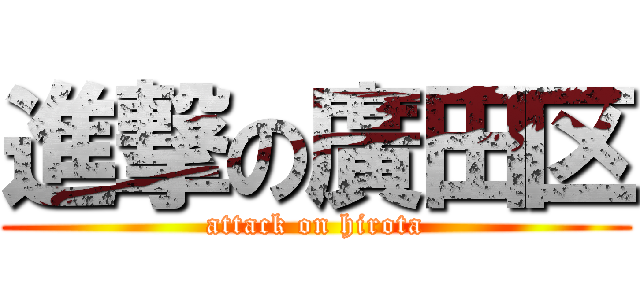 進撃の廣田区
attack on hirota